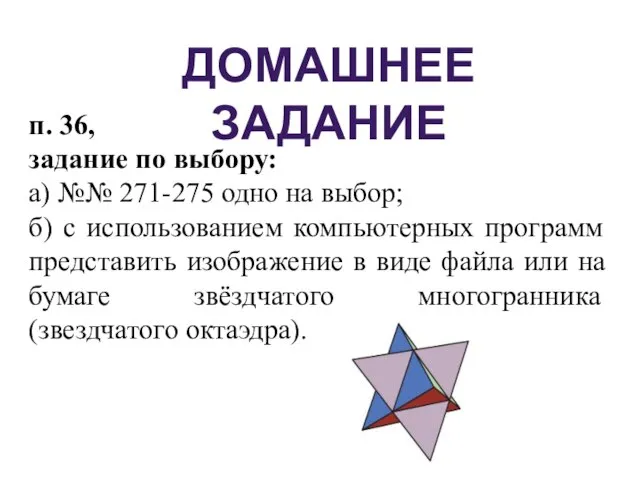 ДОМАШНЕЕ ЗАДАНИЕ

п. 36,
задание по выбору:
а) №№ 271-275 одно на выбор;
б) с использованием компьютерных программ представить изображение в виде файла или на бумаге звёздчатого многогранника (звездчатого октаэдра).